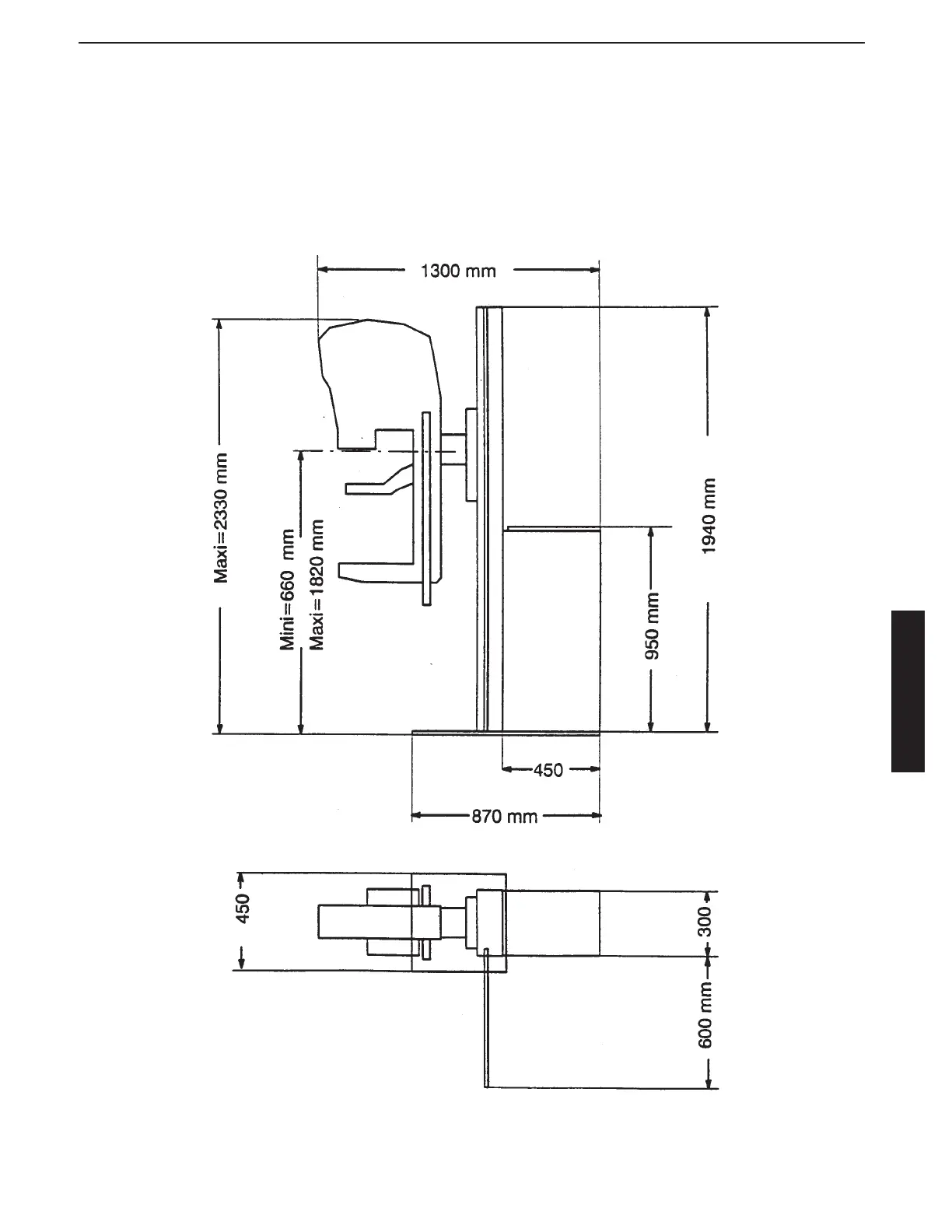 1300 mm

Maxi=2330 mm

Mini=660 mm
Maxi=1820 mm

1940 mm

950 mm

450

870 mm

450

300

600 mm